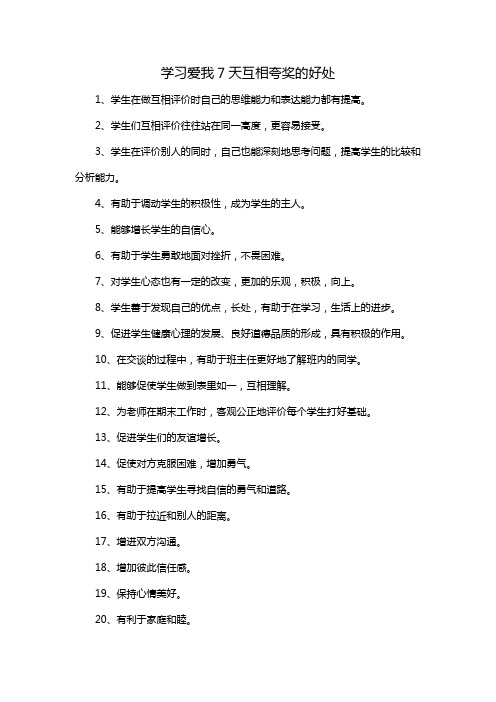 学习爱我 7 天互相夸奖的好处

1、学生在做互相评价时自己的思维能力和表达能力都有提高。

2、学生们互相评价往往站在同一高度，更容易接受。

3、学生在评价别人的同时，自己也能深刻地思考问题，提高学生的比较和分析能力。

4、有助于调动学生的积极性，成为学生的主人。

5、能够增长学生的自信心。

6、有助于学生勇敢地面对挫折，不畏困难。

7、对学生心态也有一定的改变，更加的乐观，积极，向上。

8、学生善于发现自己的优点，长处，有助于在学习，生活上的进步。

9、促进学生健康心理的发展、良好道德品质的形成，具有积极的作用。

10、在交谈的过程中，有助于班主任更好地了解班内的同学。

11、能够促使学生做到表里如一，互相理解。

12、为老师在期末工作时，客观公正地评价每个学生打好基础。

13、促进学生们的友谊增长。

14、促使对方克服困难，增加勇气。

15、有助于提高学生寻找自信的勇气和道路。

16、有助于拉近和别人的距离。

17、增进双方沟通。

18、增加彼此信任感。

19、保持心情美好。

20、有利于家庭和睦。